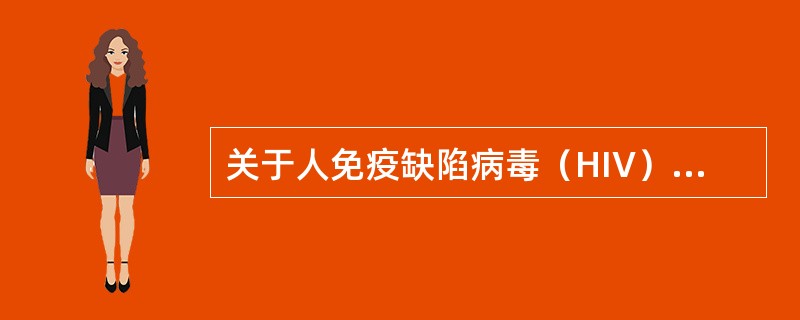 关于人免疫缺陷病毒（HIV）...